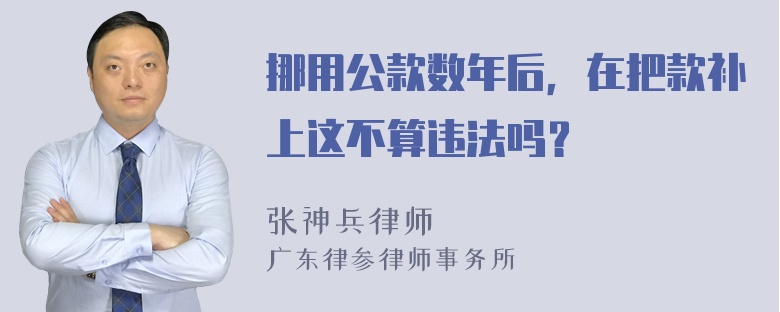 挪用公款数年后，在把款补上这不算违法吗？

张神兵律师
广东律参律师事务所